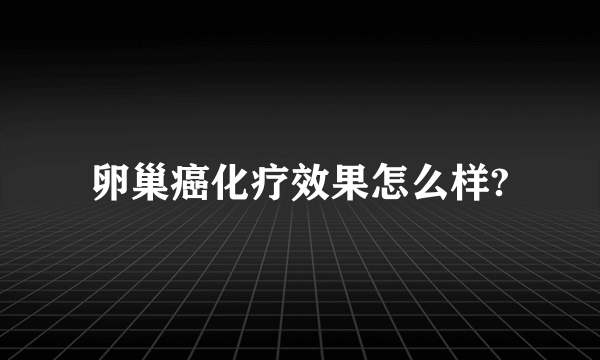 卵巢癌化疗效果怎么样?